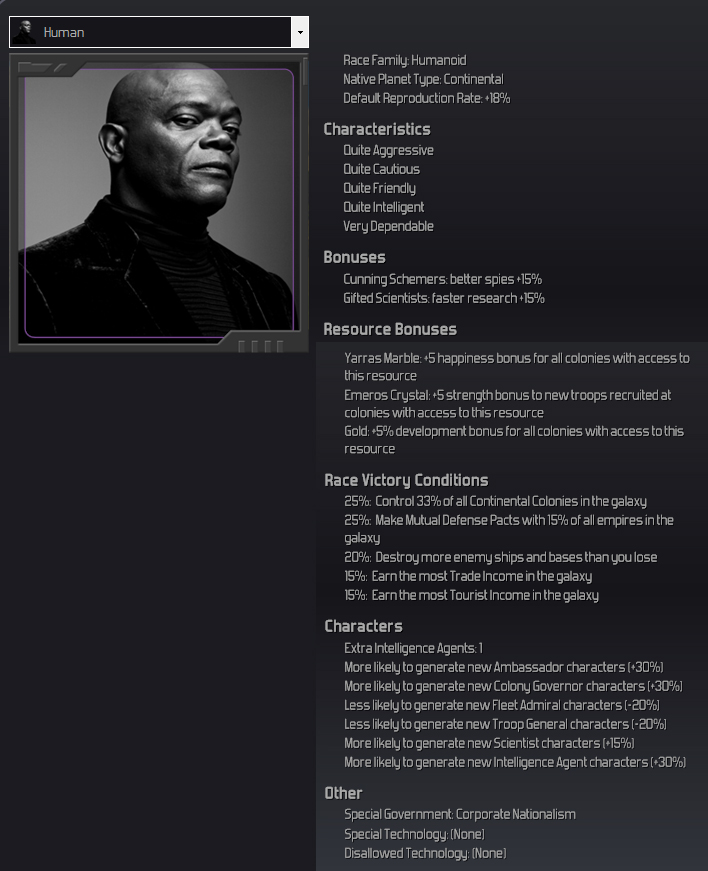 Human

Race Family: Humanoid
Native Planet Type: Continental
Default Reproduction Rate: +18%

Characteristics
Quite Aggressive
Quite Cautious
Quite Friendly
Quite Intelligent
Very Dependable

Bonuses
Cunning Schemers: better spies +15%
Gifted Scientists: faster research +15%

Resource Bonuses
Yarras Marble: +5 happiness bonus for all colonies with access to this resource
Emeros Crystal: +5 strength bonus to new troops recruited at colonies with access to this resource
Gold: +5% development bonus for all colonies with access to this resource

Race Victory Conditions
25%: Control 33% of all Continental Colonies in the galaxy
25%: Make Mutual Defense Pacts with 15% of all empires in the galaxy
20%: Destroy more enemy ships and bases than you lose
15%: Earn the most Trade Income in the galaxy
15%: Earn the most Tourist Income in the galaxy

Characters
Extra Intelligence Agents: 1
More likely to generate new Ambassador characters (+30%)
More likely to generate new Colony Governor characters (+30%)
Less likely to generate new Fleet Admiral characters (-20%)
Less likely to generate new Troop General characters (-20%)
More likely to generate new Scientist characters (+15%)
More likely to generate new Intelligence Agent characters (+30%)

Other
Special Government: Corporate Nationalism
Special Technology: (None)
Disallowed Technology: (None)